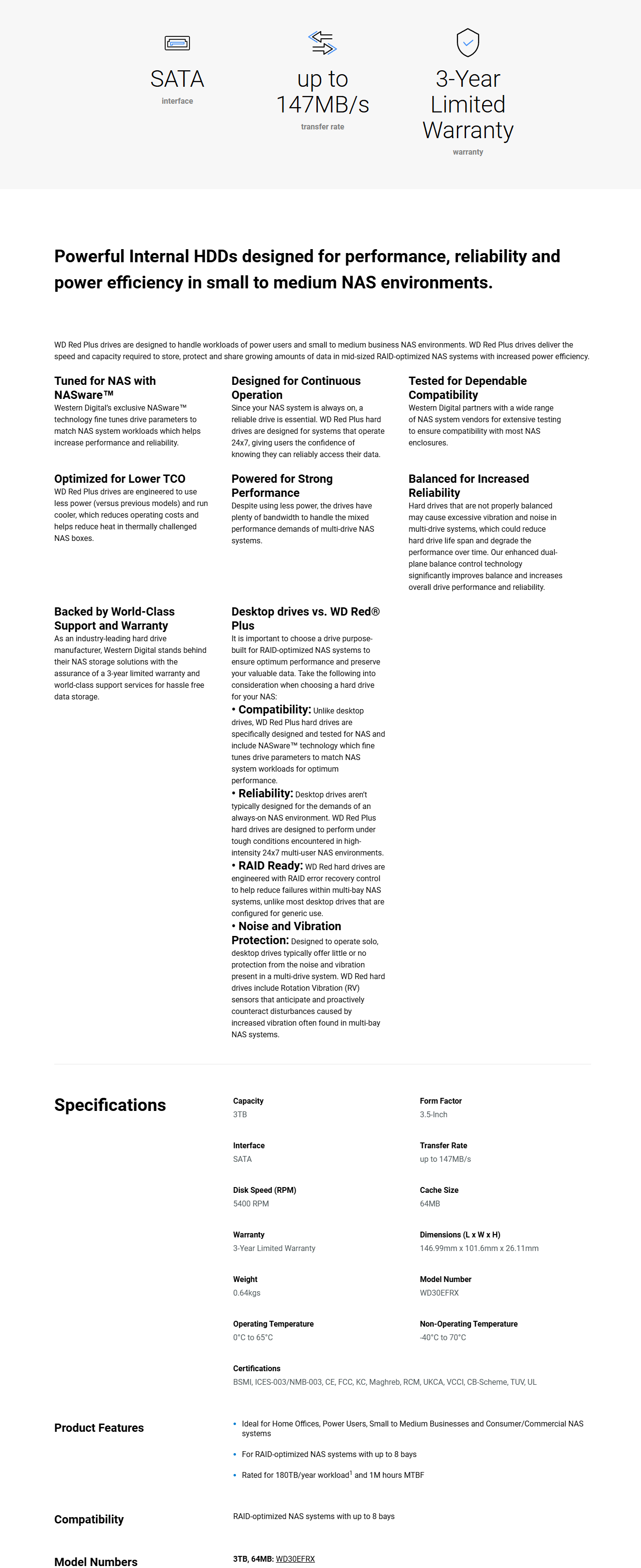 SATA
interface

up to 147MB/s
transfer rate

3-Year Limited Warranty
warranty

Powerful Internal HDDs designed for performance, reliability and power efficiency in small to medium NAS environments.

WD Red Plus drives are designed to handle workloads of power users and small to medium business NAS environments. WD Red Plus drives deliver the speed and capacity required to store, protect and share growing amounts of data in mid-sized RAID-optimized NAS systems with increased power efficiency.

Tuned for NAS with NASware™
Western Digital's exclusive NASware™ technology fine tunes drive parameters to match NAS system workloads which helps increase performance and reliability.

Designed for Continuous Operation
Since your NAS system is always on, a reliable drive is essential. WD Red Plus hard drives are designed for systems that operate 24x7, giving users the confidence of knowing they can reliably access their data.

Tested for Dependable Compatibility
Western Digital partners with a wide range of NAS system vendors for extensive testing to ensure compatibility with most NAS enclosures.

Optimized for Lower TCO
WD Red Plus drives are engineered to use less power (versus previous models) and run cooler, which reduces operating costs and helps reduce heat in thermally challenged NAS boxes.

Powered for Strong Performance
Despite using less power, the drives have plenty of bandwidth to handle the mixed performance demands of multi-drive NAS systems.

Balanced for Increased Reliability
Hard drives that are not properly balanced may cause excessive vibration and noise in multi-drive systems, which could reduce hard drive life span and degrade the performance over time. Our enhanced dual-plane balance control technology significantly improves balance and increases overall drive performance and reliability.

Backed by World-Class Support and Warranty
As an industry-leading hard drive manufacturer, Western Digital stands behind their NAS storage solutions with the assurance of a 3-year limited warranty and world-class support services for hassle free data storage.

Desktop drives vs. WD Red® Plus
It is important to choose a drive purpose-built for RAID-optimized NAS systems to ensure optimum performance and preserve your valuable data. Take the following into consideration when choosing a hard drive for your NAS:
• Compatibility: Unlike desktop drives, WD Red Plus hard drives are specifically designed and tested for NAS and include NASware™ technology which fine tunes drive parameters to match NAS system workloads for optimum performance.
• Reliability: Desktop drives aren't typically designed for the demands of an always-on NAS environment. WD Red Plus hard drives are designed to perform under tough conditions encountered in high-intensity 24x7 multi-user NAS environments.
• RAID Ready: WD Red hard drives are engineered with RAID error recovery control to help reduce failures within multi-bay NAS systems, unlike most desktop drives that are configured for generic use.
• Noise and Vibration Protection: Designed to operate solo, desktop drives typically offer little or no protection from the noise and vibration present in a multi-drive system. WD Red hard drives include Rotation Vibration (RV) sensors that anticipate and proactively counteract disturbances caused by increased vibration often found in multi-bay NAS systems.

Specifications

Capacity
3TB

Form Factor
3.5-Inch

Interface
SATA

Transfer Rate
up to 147MB/s

Disk Speed (RPM)
5400 RPM

Cache Size
64MB

Warranty
3-Year Limited Warranty

Dimensions (L x W x H)
146.99mm x 101.6mm x 26.11mm

Weight
0.64kgs

Model Number
WD30EFRX

Operating Temperature
0°C to 65°C

Non-Operating Temperature
-40°C to 70°C

Certifications
BSMI, ICES-003/NMB-003, CE, FCC, KC, Maghreb, RCM, UKCA, VCCI, CB-Scheme, TUV, UL

Product Features
• Ideal for Home Offices, Power Users, Small to Medium Businesses and Consumer/Commercial NAS systems
• For RAID-optimized NAS systems with up to 8 bays
• Rated for 180TB/year workload$^{1}$ and 1M hours MTBF

Compatibility
RAID-optimized NAS systems with up to 8 bays

Model Numbers
3TB, 64MB: WD30EFRX